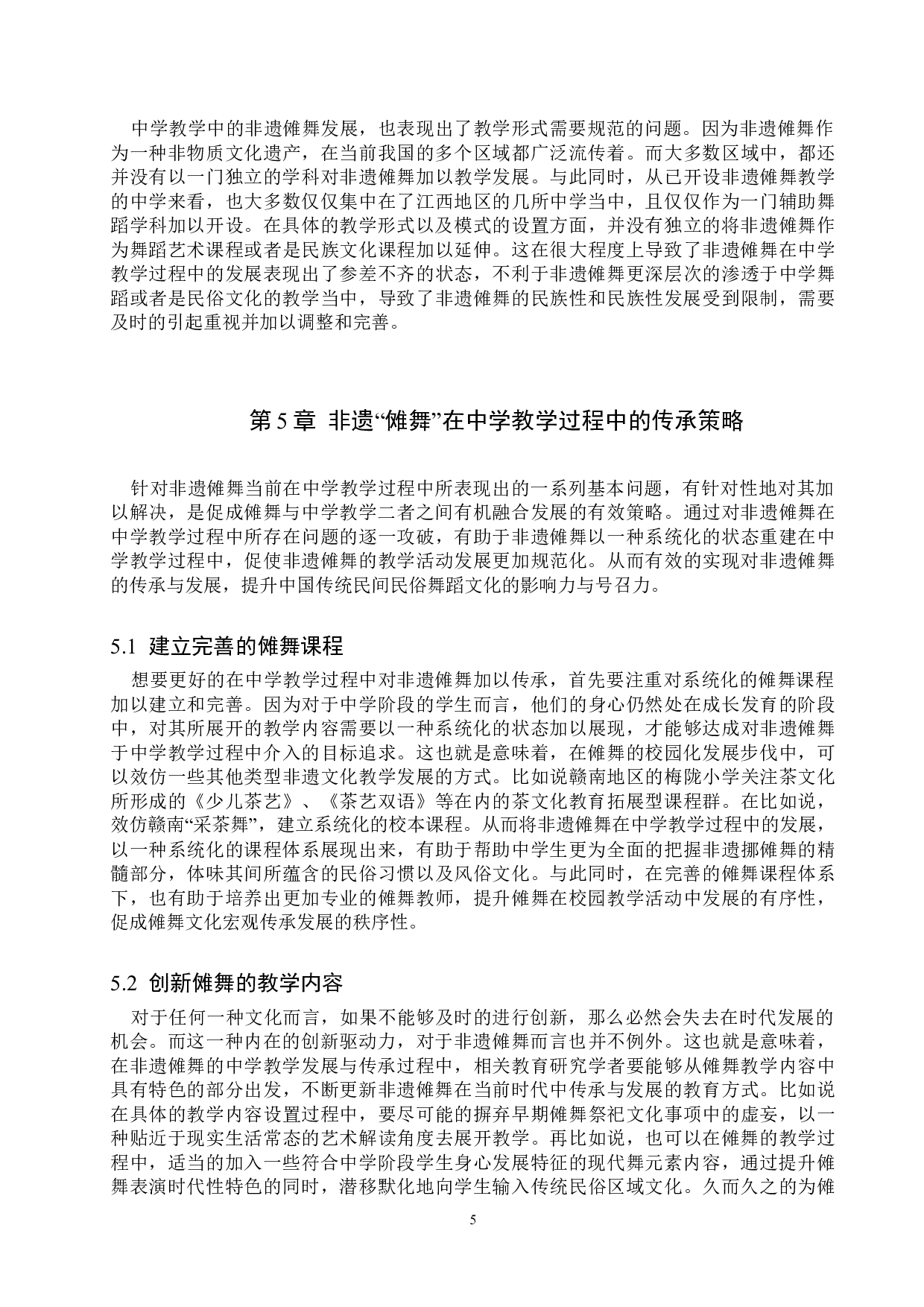 中学教学中的非遗傩舞发展，也表现出了教学形式需要规范的问题。因为非遗傩舞作为一种非物质文化遗产，在当前我国的多个区域都广泛流传着。而大多数区域中，都还并没有以一门独立的学科对非遗傩舞加以教学发展。与此同时，从已开设非遗傩舞教学的中学来看，也大多数仅仅集中在了江西地区的几所中学当中，且仅仅作为一门辅助舞蹈学科加以开设。在具体的教学形式以及模式的设置方面，并没有独立的将非遗傩舞作为舞蹈艺术课程或者是民族文化课程加以延伸。这在很大程度上导致了非遗傩舞在中学教学过程中的发展表现出了参差不齐的状态，不利于非遗傩舞更深层次的渗透于中学舞蹈或者是民俗文化的教学当中，导致了非遗傩舞的民族性和民族性发展受到限制，需要及时的引起重视并加以调整和完善。

第 5 章 非遗“傩舞”在中学教学过程中的传承策略

针对非遗傩舞当前在中学教学过程中所表现出的一系列基本问题，有针对性地对其加以解决，是促成傩舞与中学教学二者之间有机融合发展的有效策略。通过对非遗傩舞在中学教学过程中所存在问题的逐一攻破，有助于非遗傩舞以一种系统化的状态重建在中学教学过程中，促使非遗傩舞的教学活动发展更加规范化。从而有效的实现对非遗傩舞的传承与发展，提升中国传统民间民俗舞蹈文化的影响力与号召力。

5.1 建立完善的傩舞课程

想要更好的在中学教学过程中对非遗傩舞加以传承，首先要注重对系统化的傩舞课程加以建立和完善。因为对于中学阶段的学生而言，他们的身心仍然处在成长发育的阶段中，对其所展开的教学内容需要以一种系统化的状态加以展现，才能够达成对非遗傩舞于中学教学过程中介入的目标追求。这也就是意味着，在傩舞的校园化发展步伐中，可以效仿一些其他类型非遗文化教学发展的方式。比如说赣南地区的梅陇小学关注茶文化所形成的《少儿茶艺》、《茶艺双语》等在内的茶文化教育拓展型课程群。在比如说，效仿赣南“采茶舞”，建立系统化的校本课程。从而将非遗傩舞在中学教学过程中的发展，以一种系统化的课程体系展现出来，有助于帮助中学生更为全面的把握非遗挪傩舞的精髓部分，体味其间所蕴含的民俗习惯以及风俗文化。与此同时，在完善的傩舞课程体系下，也有助于培养出更加专业的傩舞教师，提升傩舞在校园教学活动中发展的有序性，促成傩舞文化宏观传承发展的秩序性。

5.2 创新傩舞的教学内容

对于任何一种文化而言，如果不能够及时的进行创新，那么必然会失去在时代发展的机会。而这一种内在的创新驱动力，对于非遗傩舞而言也并不例外。这也就是意味着，在非遗傩舞的中学教学发展与传承过程中，相关教育研究学者要能够从傩舞教学内容中具有特色的部分出发，不断更新非遗傩舞在当前时代中传承与发展的教育方式。比如说在具体的教学内容设置过程中，要尽可能的摒弃早期傩舞祭祀文化事项中的虚妄，以一种贴近于现实生活常态的艺术解读角度去展开教学。再比如说，也可以在傩舞的教学过程中，适当的加入一些符合中学阶段学生身心发展特征的现代舞元素内容，通过提升傩舞表演时代性特色的同时，潜移默化地向学生输入传统民俗区域文化。久而久之的为傩

5